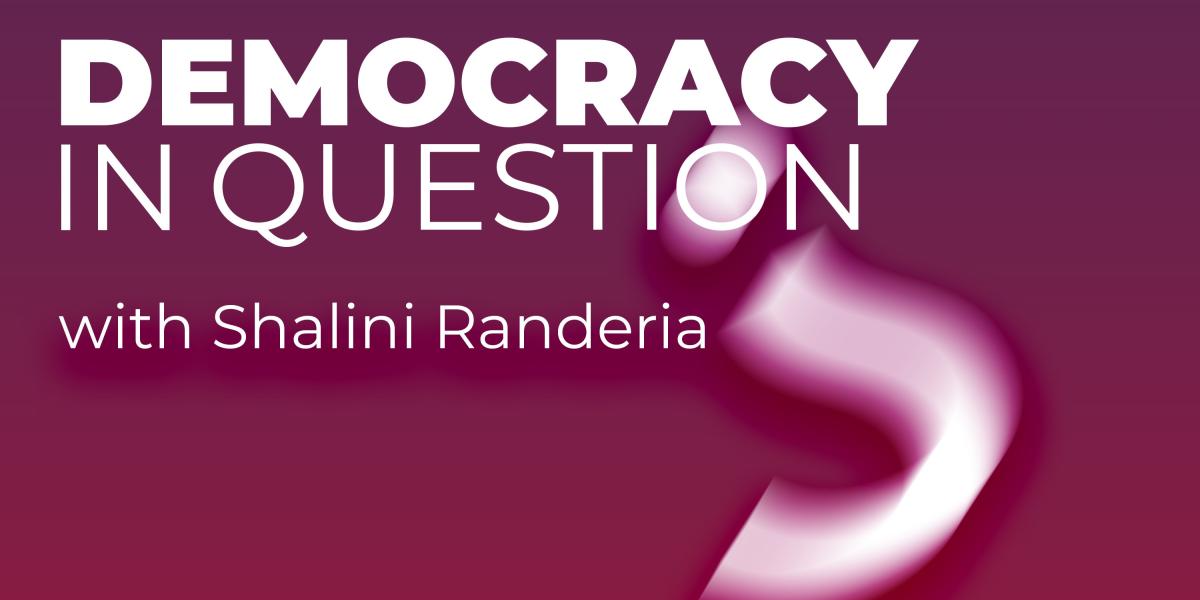 DEMOCRACY
IN QUESTION

with Shalini Randeria